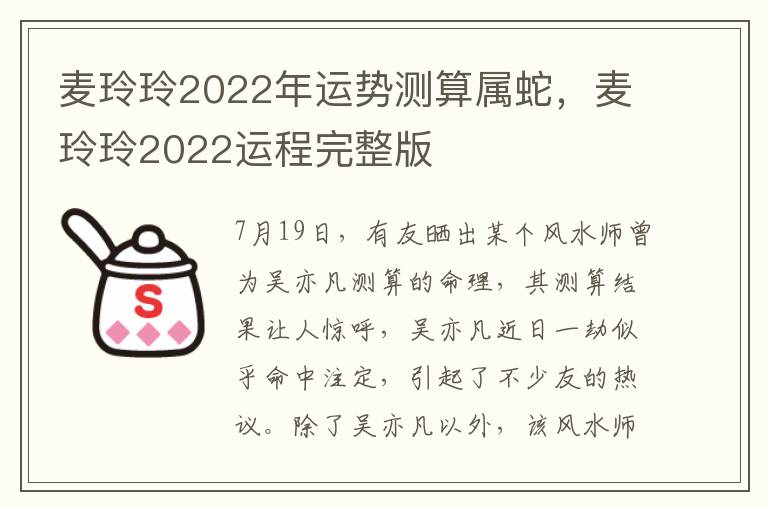 麦玲玲2022年运势测算属蛇，麦玲玲2022运程完整版

S

7月19日，有友晒出某个风水师曾为吴亦凡测算的命理，其测算结果让人惊呼，吴亦凡近日一劫似乎命中注定，引起了不少友的热议。除了吴亦凡以外，该风水师